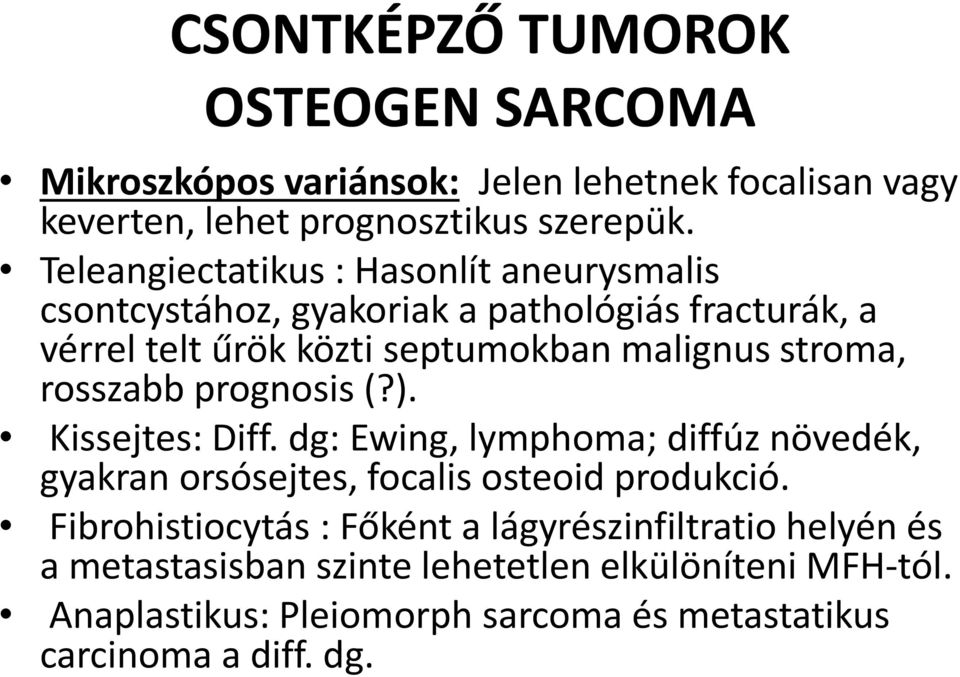 CSONTKÉPZŐ TUMOROK
OSTEOGEN SARCOMA

• Mikroszkópos variánsok: Jelen lehetnek focalisan vagy keverten, lehet prognosztikus szerepük.
• Teleangiectatikus : Hasonlít aneurysmalis csontcystához, gyakoriak a pathológiás fracturák, a vérrel telt űrök közti septumokban malignus stroma, rosszabb prognosis (?).
• Kissejtes: Diff. dg: Ewing, lymphoma; diffúz növedék, gyakran orsósejtes, focalis osteoid produkció.
• Fibrohistiocytás : Főként a lágyrészinfiltratio helyén és a metastasisban szinte lehetetlen elkülöníteni MFH-tól.
• Anaplastikus: Pleiomorph sarcoma és metastatikus carcinoma a diff. dg.